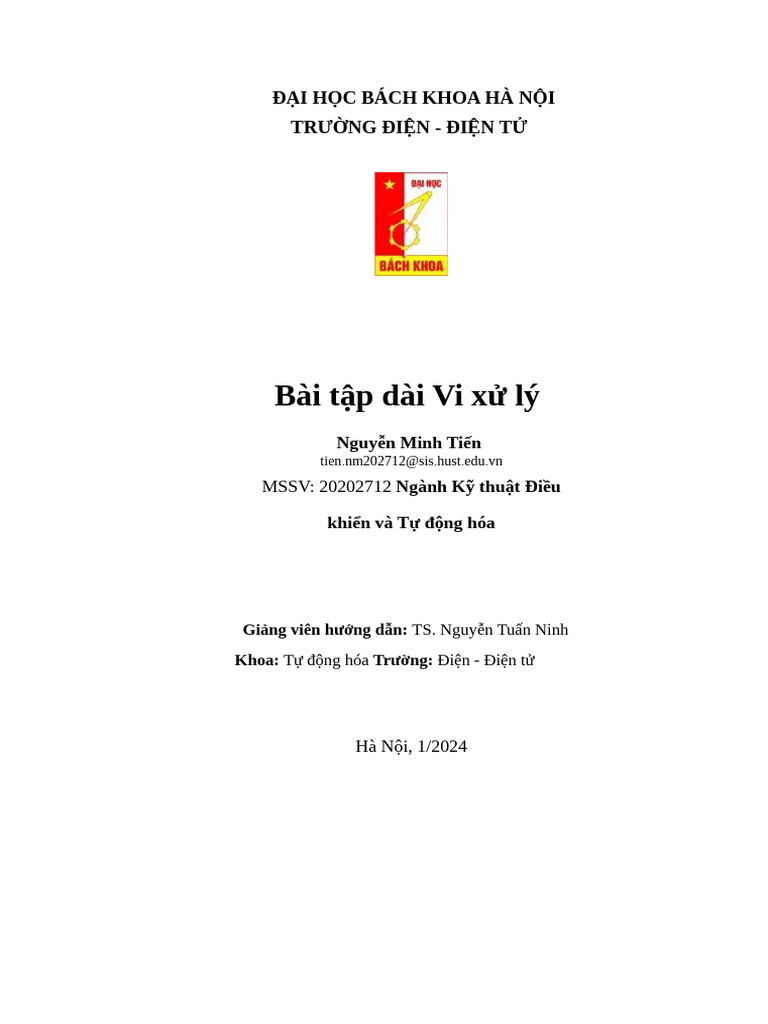 ĐẠI HỌC BÁCH KHOA HÀ NỘI
TRƯỜNG ĐIỆN - ĐIỆN TỬ

ĐẠI HỌC
BÁCH KHOA

Bài tập dài Vi xử lý

Nguyễn Minh Tiến
tien.nm202712@sis.hust.edu.vn
MSSV: 20202712 Ngành Kỹ thuật Điều khiển và Tự động hóa

Giảng viên hướng dẫn: TS. Nguyễn Tuấn Ninh
Khoa: Tự động hóa Trường: Điện - Điện tử

Hà Nội, 1/2024